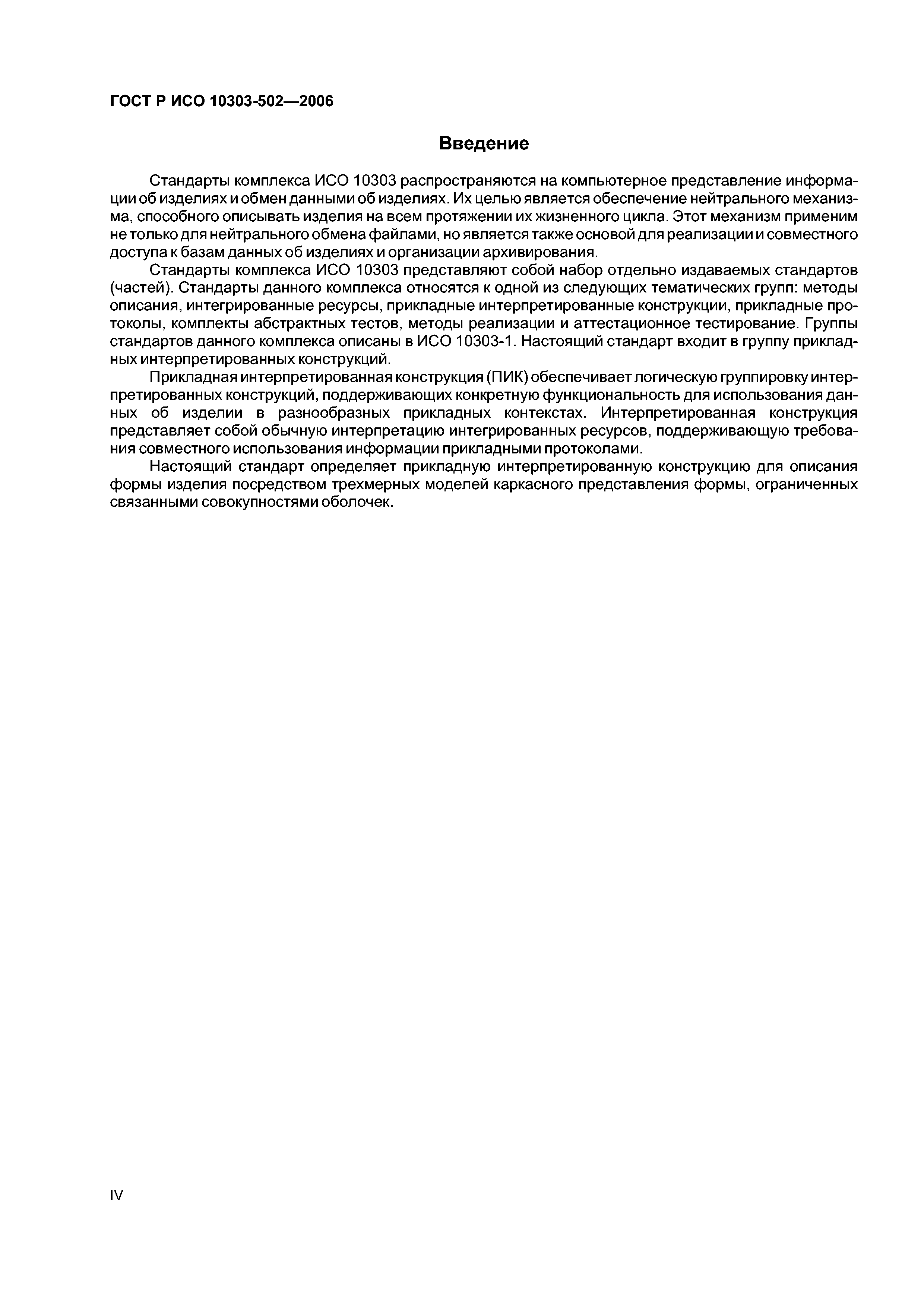 ГОСТ Р ИСО 10303-502—2006

Введение

Стандарты комплекса ИСО 10303 распространяются на компьютерное представление информации об изделиях и обмен данными об изделиях. Их целью является обеспечение нейтрального механизма, способного описывать изделия на всем протяжении их жизненного цикла. Этот механизм применим не только для нейтрального обмена файлами, но является также основой для реализации и совместного доступа к базам данных об изделиях и организации архивирования.

Стандарты комплекса ИСО 10303 представляют собой набор отдельно издаваемых стандартов (частей). Стандарты данного комплекса относятся к одной из следующих тематических групп: методы описания, интегрированные ресурсы, прикладные интерпретированные конструкции, прикладные протоколы, комплекты абстрактных тестов, методы реализации и аттестационное тестирование. Группы стандартов данного комплекса описаны в ИСО 10303-1. Настоящий стандарт входит в группу прикладных интерпретированных конструкций.

Прикладная интерпретированная конструкция (ПИК) обеспечивает логическую группировку интерпретированных конструкций, поддерживающих конкретную функциональность для использования данных об изделии в разнообразных прикладных контекстах. Интерпретированная конструкция представляет собой обычную интерпретацию интегрированных ресурсов, поддерживающую требования совместного использования информации прикладными протоколами.

Настоящий стандарт определяет прикладную интерпретированную конструкцию для описания формы изделия посредством трехмерных моделей каркасного представления формы, ограниченных связанными совокупностями оболочек.

IV